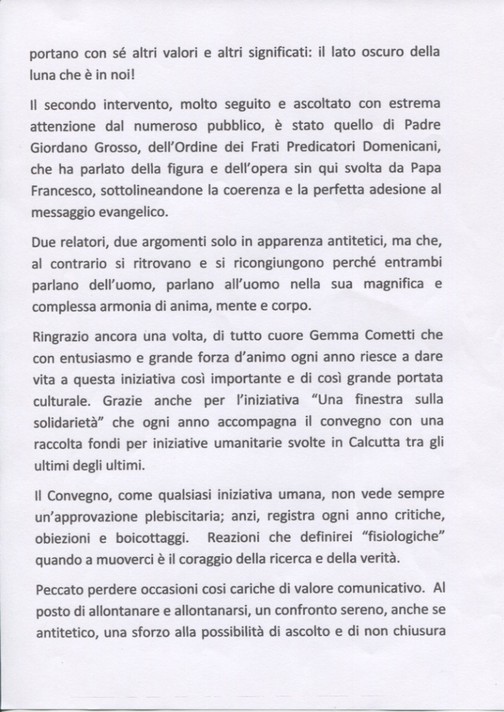 portano con sé altri valori e altri significati: il lato oscuro della luna che è in noi!

Il secondo intervento, molto seguito e ascoltato con estrema attenzione dal numeroso pubblico, è stato quello di Padre Giordano Grosso, dell'Ordine dei Frati Predicatori Domenicani, che ha parlato della figura e dell'opera sin qui svolta da Papa Francesco, sottolineandone la coerenza e la perfetta adesione al messaggio evangelico.

Due relatori, due argomenti solo in apparenza antitetici, ma che, al contrario si ritrovano e si ricongiungono perché entrambi parlano dell'uomo, parlano all'uomo nella sua magnifica e complessa armonia di anima, mente e corpo.

Ringrazio ancora una volta, di tutto cuore Gemma Cometti che con entusiasmo e grande forza d'animo ogni anno riesce a dare vita a questa iniziativa così importante e di così grande portata culturale. Grazie anche per l'iniziativa "Una finestra sulla solidarietà" che ogni anno accompagna il convegno con una raccolta fondi per iniziative umanitarie svolte in Calcutta tra gli ultimi degli ultimi.

Il Convegno, come qualsiasi iniziativa umana, non vede sempre un'approvazione plebiscitaria; anzi, registra ogni anno critiche, obiezioni e boicottaggi. Reazioni che definirei "fisiologiche" quando a muoverci è il coraggio della ricerca e della verità.

Peccato perdere occasioni cosi cariche di valore comunicativo. Al posto di allontanare e allontanarsi, un confronto sereno, anche se antitetico, una sforzo alla possibilità di ascolto e di non chiusura